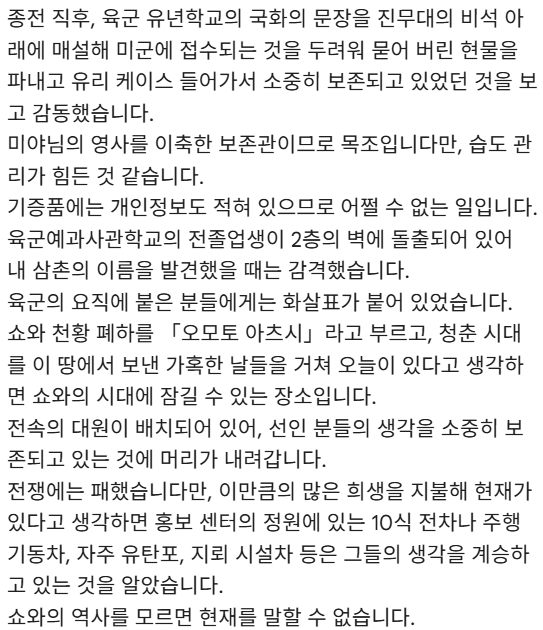 종전 직후, 육군 유년학교의 국화의 문장을 진무대의 비석 아래에 매설해 미군에 접수되는 것을 두려워 묻어 버린 현물을 파내고 유리 케이스 들어가서 소중히 보존되고 있었던 것을 보고 감동했습니다.
미야님의 영사를 이축한 보존관이므로 목조입니다만, 습도 관리가 힘든 것 같습니다.
기증품에는 개인정보도 적혀 있으므로 어쩔 수 없는 일입니다.
육군예과사관학교의 전졸업생이 2층의 벽에 돌출되어 있어 내 삼촌의 이름을 발견했을 때는 감격했습니다.
육군의 요직에 붙은 분들에게는 화살표가 붙어 있었습니다.
쇼와 천황 폐하를 「오모토 아츠시」라고 부르고, 청춘 시대를 이 땅에서 보낸 가혹한 날들을 거쳐 오늘이 있다고 생각하면 쇼와의 시대에 잠길 수 있는 장소입니다.
전속의 대원이 배치되어 있어, 선인 분들의 생각을 소중히 보존되고 있는 것에 머리가 내려갑니다.
전쟁에는 패했습니다만, 이만큼의 많은 희생을 지불해 현재가 있다고 생각하면 홍보 센터의 정원에 있는 10식 전차나 주행 기동차, 자주 유탄포, 지뢰 시설차 등은 그들의 생각을 계승하고 있는 것을 알았습니다.
쇼와의 역사를 모르면 현재를 말할 수 없습니다.